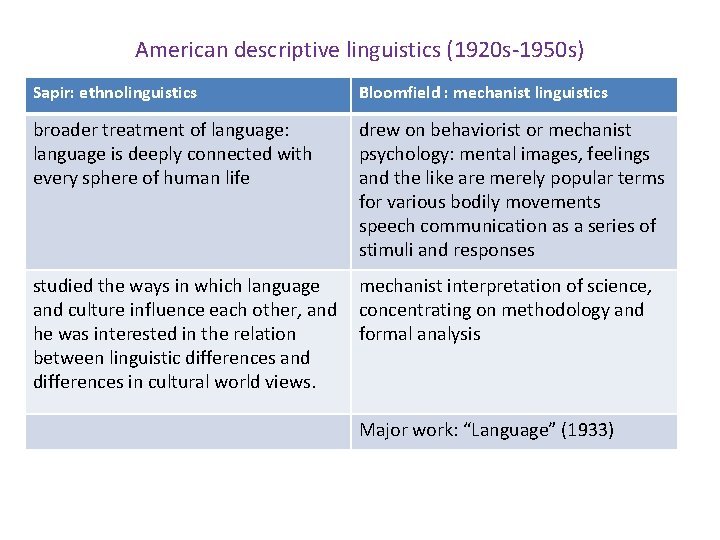 American descriptive linguistics (1920s-1950s)

| Sapir: ethnolinguistics | Bloomfield : mechanist linguistics |
|---|---|
| broader treatment of language: language is deeply connected with every sphere of human life | drew on behaviorist or mechanist psychology: mental images, feelings and the like are merely popular terms for various bodily movements speech communication as a series of stimuli and responses |
| studied the ways in which language and culture influence each other, and he was interested in the relation between linguistic differences and differences in cultural world views. | mechanist interpretation of science, concentrating on methodology and formal analysis |
| | Major work: “Language” (1933) |